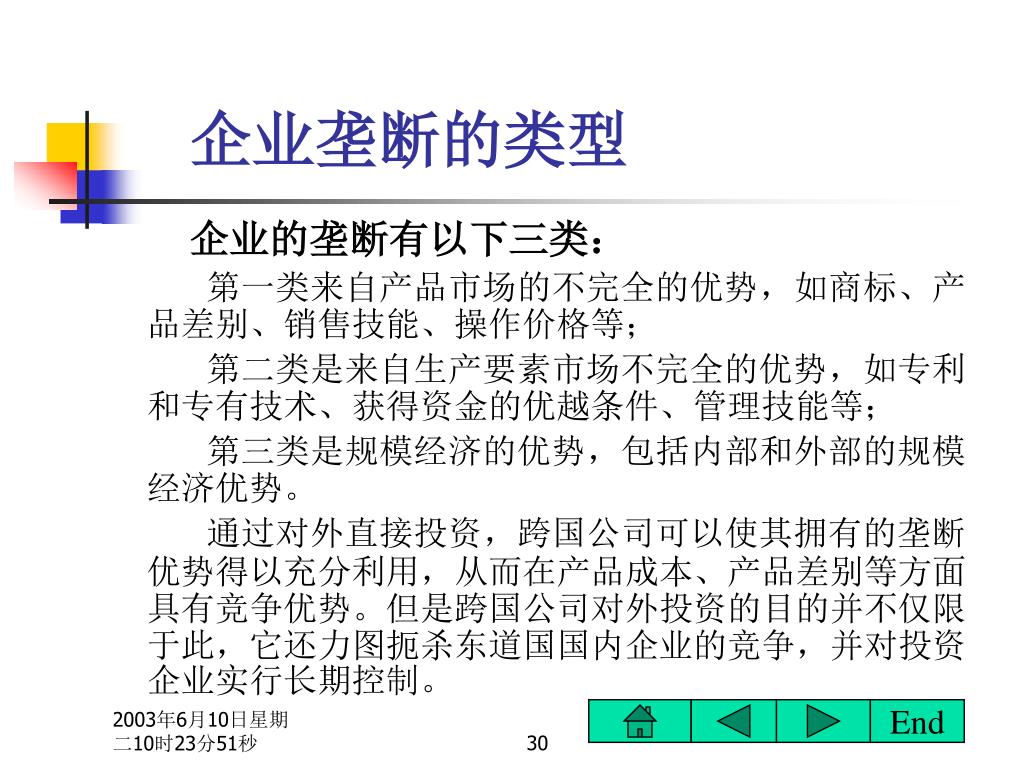 企业垄断的类型

企业的垄断有以下三类：

第一类来自产品市场的不完全的优势，如商标、产品差别、销售技能、操作价格等；

第二类是来自生产要素市场不完全的优势，如专利和专有技术、获得资金的优越条件、管理技能等；

第三类是规模经济的优势，包括内部和外部的规模经济优势。

通过对外直接投资，跨国公司可以使其拥有的垄断优势得以充分利用，从而在产品成本、产品差别等方面具有竞争优势。但是跨国公司对外投资的目的并不仅限于此，它还力图扼杀东道国国内企业的竞争，并对投资企业实行长期控制。

2003年6月10日星期二10时23分51秒

30

End